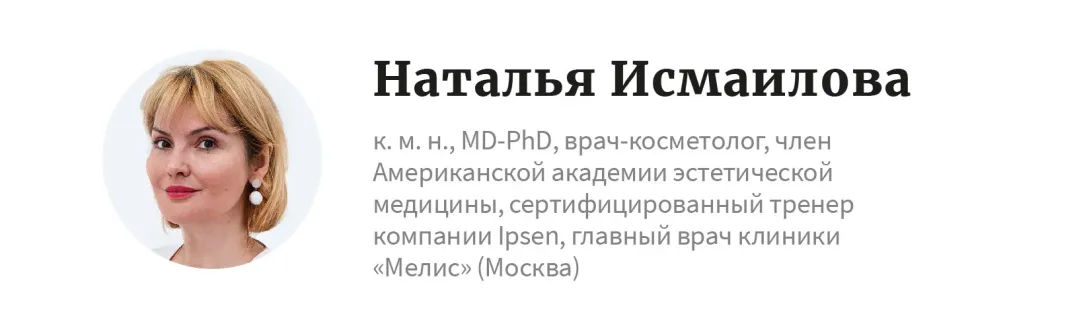 Наталья Исмаилова

к. м. н., MD-PhD, врач-косметолог, член Американской академии эстетической медицины, сертифицированный тренер компании Ipsen, главный врач клиники «Мелис» (Москва)